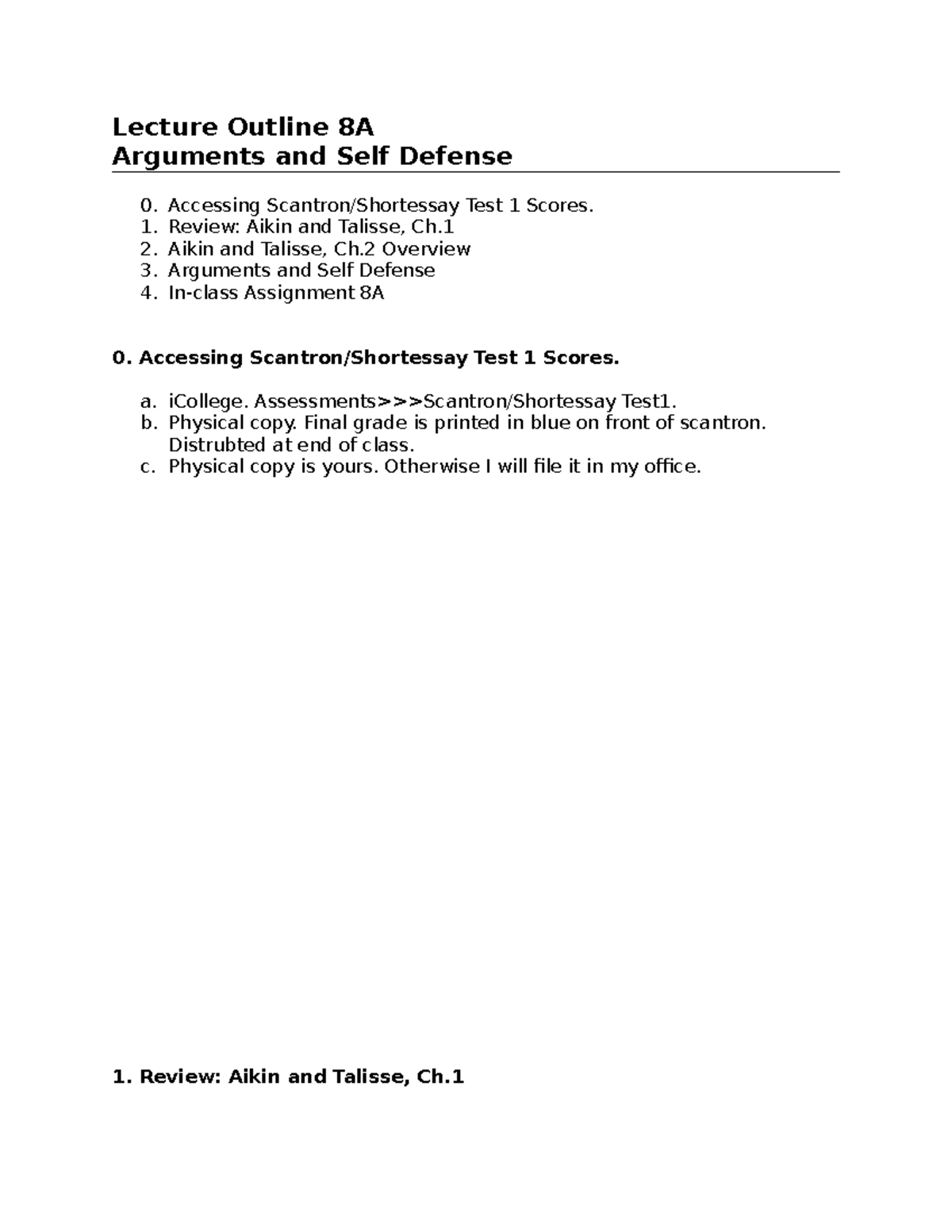 Lecture Outline 8A
Arguments and Self Defense

0. Accessing Scantron/Shortessay Test 1 Scores.
1. Review: Aikin and Talisse, Ch.1
2. Aikin and Talisse, Ch.2 Overview
3. Arguments and Self Defense
4. In-class Assignment 8A

0. Accessing Scantron/Shortessay Test 1 Scores.

a. iCollege. Assessments>>>Scantron/Shortessay Test1.
b. Physical copy. Final grade is printed in blue on front of scantron. Distrubted at end of class.
c. Physical copy is yours. Otherwise I will file it in my office.

1. Review: Aikin and Talisse, Ch.1